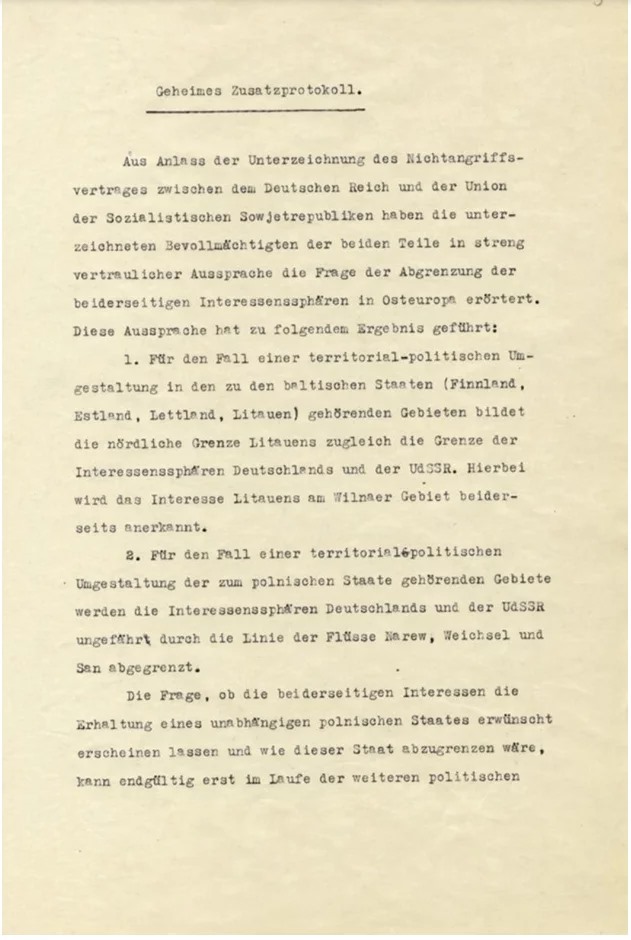 Geheimes Zusatzprotokoll.

Aus Anlass der Unterzeichnung des Nichtangriffsvertrages zwischen dem Deutschen Reich und der Union der Sozialistischen Sowjetrepubliken haben die unterzeichneten Bevollmächtigten der beiden Teile in streng vertraulicher Aussprache die Frage der Abgrenzung der beiderseitigen Interessenssphären in Osteuropa erörtert. Diese Aussprache hat zu folgendem Ergebnis geführt:

1. Für den Fall einer territorial-politischen Umgestaltung in den zu den baltischen Staaten (Finnland, Estland, Lettland, Litauen) gehörenden Gebieten bildet die nördliche Grenze Litauens zugleich die Grenze der Interessenssphären Deutschlands und der UdSSR. Hierbei wird das Interesse Litauens am Wilnaer Gebiet beiderseits anerkannt.

2. Für den Fall einer territorial-politischen Umgestaltung der zum polnischen Staate gehörenden Gebiete werden die Interessenssphären Deutschlands und der UdSSR ungefähr durch die Linie der Flüsse Narew, Weichsel und San abgegrenzt.

Die Frage, ob die beiderseitigen Interessen die Erhaltung eines unabhängigen polnischen Staates erwünscht erscheinen lassen und wie dieser Staat abzugrenzen wäre, kann endgültig erst im Laufe der weiteren politischen